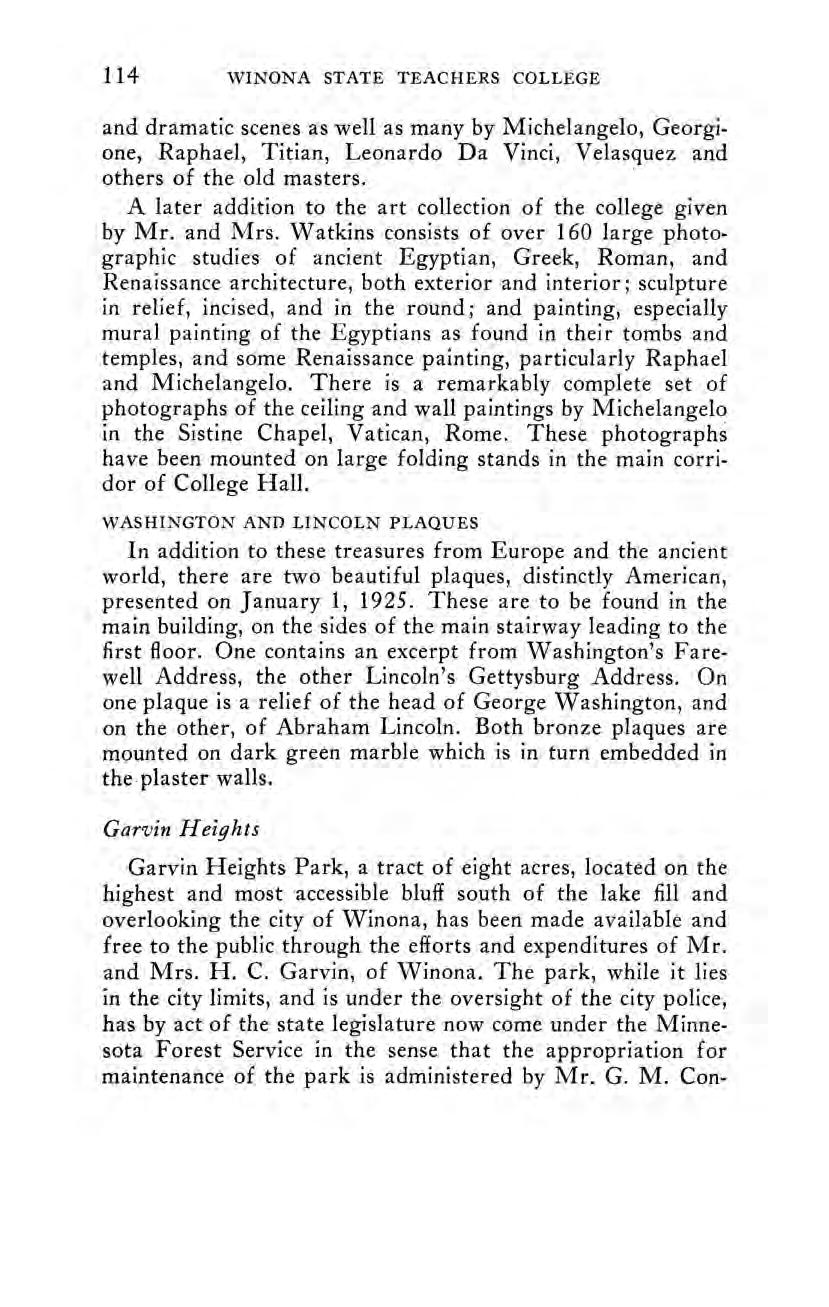 114 WINONA STATE TEACHERS COLLEGE

and dramatic scenes as well as many by Michelangelo, Georgione, Raphael, Titian, Leonardo Da Vinci, Velasquez and others of the old masters.

A later addition to the art collection of the college given by Mr. and Mrs. Watkins consists of over 160 large photographic studies of ancient Egyptian, Greek, Roman, and Renaissance architecture, both exterior and interior; sculpture in relief, incised, and in the round; and painting, especially mural painting of the Egyptians as found in their tombs and temples, and some Renaissance painting, particularly Raphael and Michelangelo. There is a remarkably complete set of photographs of the ceiling and wall paintings by Michelangelo in the Sistine Chapel, Vatican, Rome. These photographs have been mounted on large folding stands in the main corridor of College Hall.

WASHINGTON AND LINCOLN PLAQUES

In addition to these treasures from Europe and the ancient world, there are two beautiful plaques, distinctly American, presented on January 1, 1925. These are to be found in the main building, on the sides of the main stairway leading to the first floor. One contains an excerpt from Washington's Farewell Address, the other Lincoln's Gettysburg Address. On one plaque is a relief of the head of George Washington, and on the other, of Abraham Lincoln. Both bronze plaques are mounted on dark green marble which is in turn embedded in the plaster walls.

Garvin Heights

Garvin Heights Park, a tract of eight acres, located on the highest and most accessible bluff south of the lake fill and overlooking the city of Winona, has been made available and free to the public through the efforts and expenditures of Mr. and Mrs. H. C. Garvin, of Winona. The park, while it lies in the city limits, and is under the oversight of the city police, has by act of the state legislature now come under the Minnesota Forest Service in the sense that the appropriation for maintenance of the park is administered by Mr. G. M. Con-